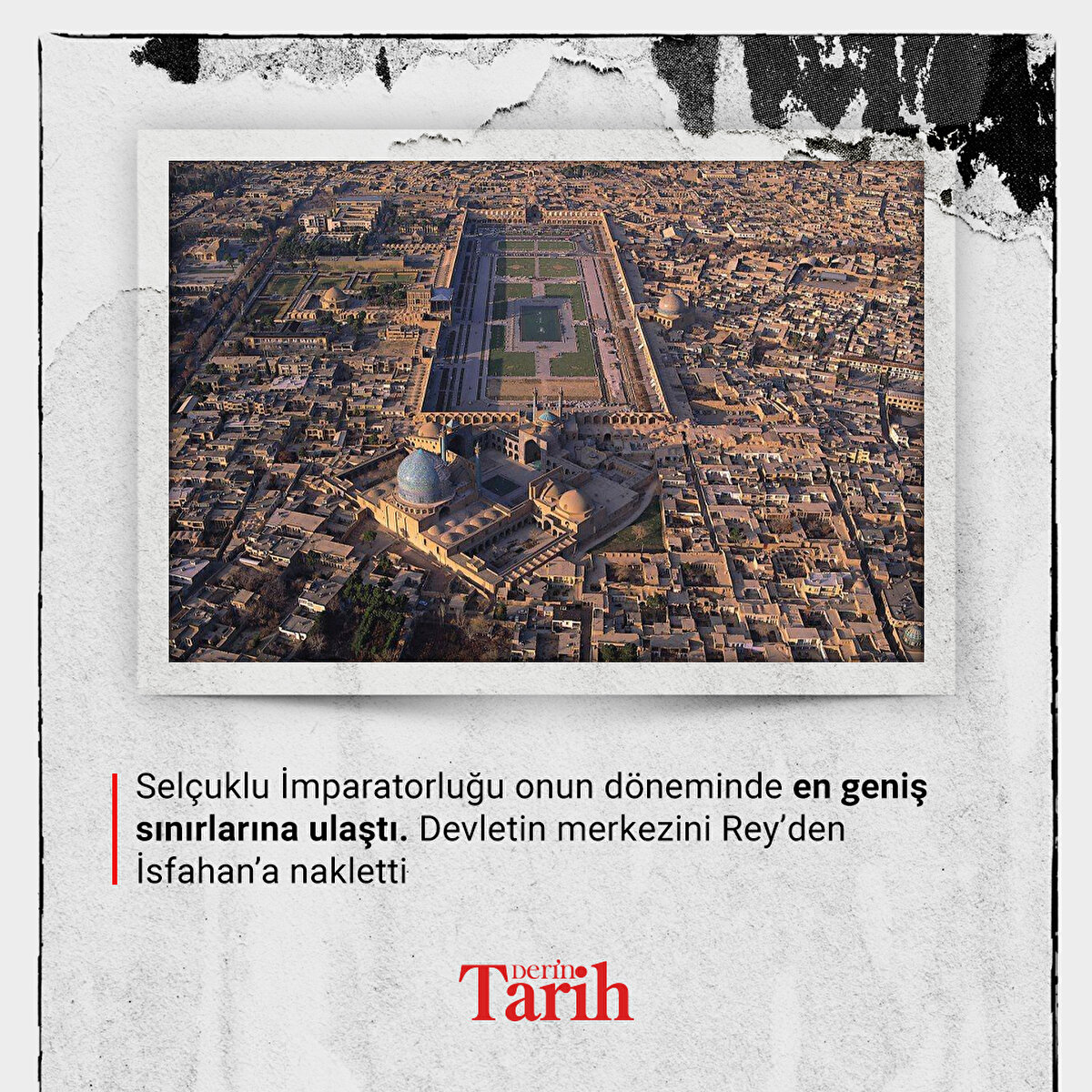 Selçuklu İmparatorluğu onun döneminde en geniş sınırlarına ulaştı. Devletin merkezini Rey'den İsfahan'a nakletti

Derin Tarih